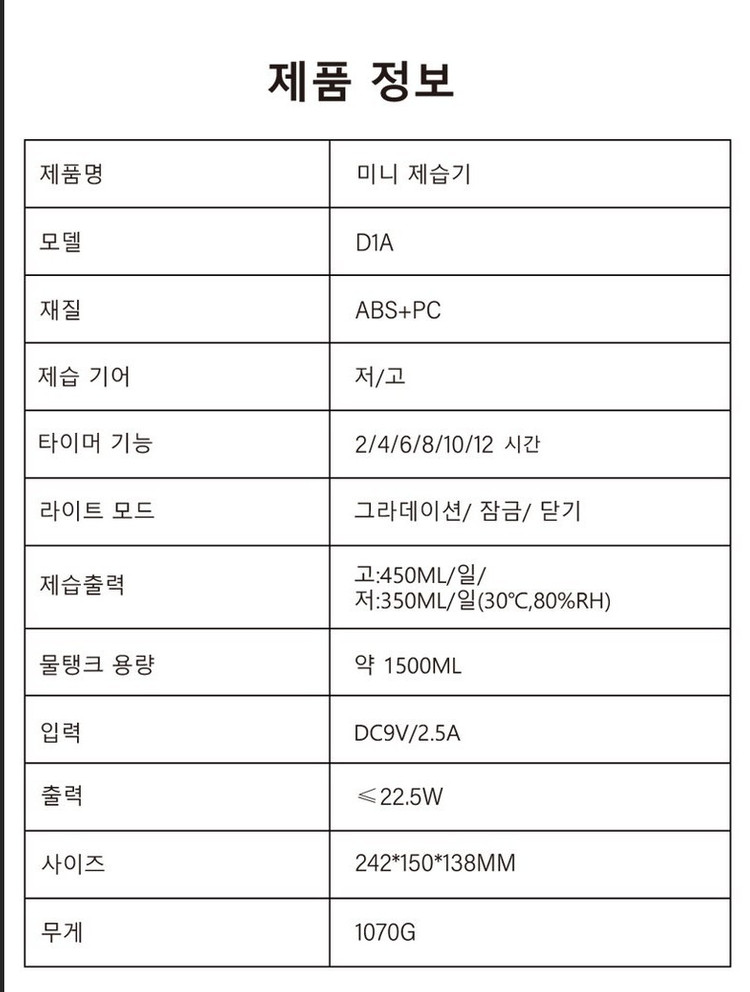 제품 정보

| 제품명 | 미니 제습기 |
|---|---|
| 모델 | D1A |
| 재질 | ABS+PC |
| 제습 기어 | 저/고 |
| 타이머 기능 | 2/4/6/8/10/12 시간 |
| 라이트 모드 | 그라데이션/ 잠금/ 닫기 |
| 제습출력 | 고:450ML/일/ 저:350ML/일(30℃,80%RH) |
| 물탱크 용량 | 약 1500ML |
| 입력 | DC9V/2.5A |
| 출력 | ≤22.5W |
| 사이즈 | 242*150*138MM |
| 무게 | 1070G |